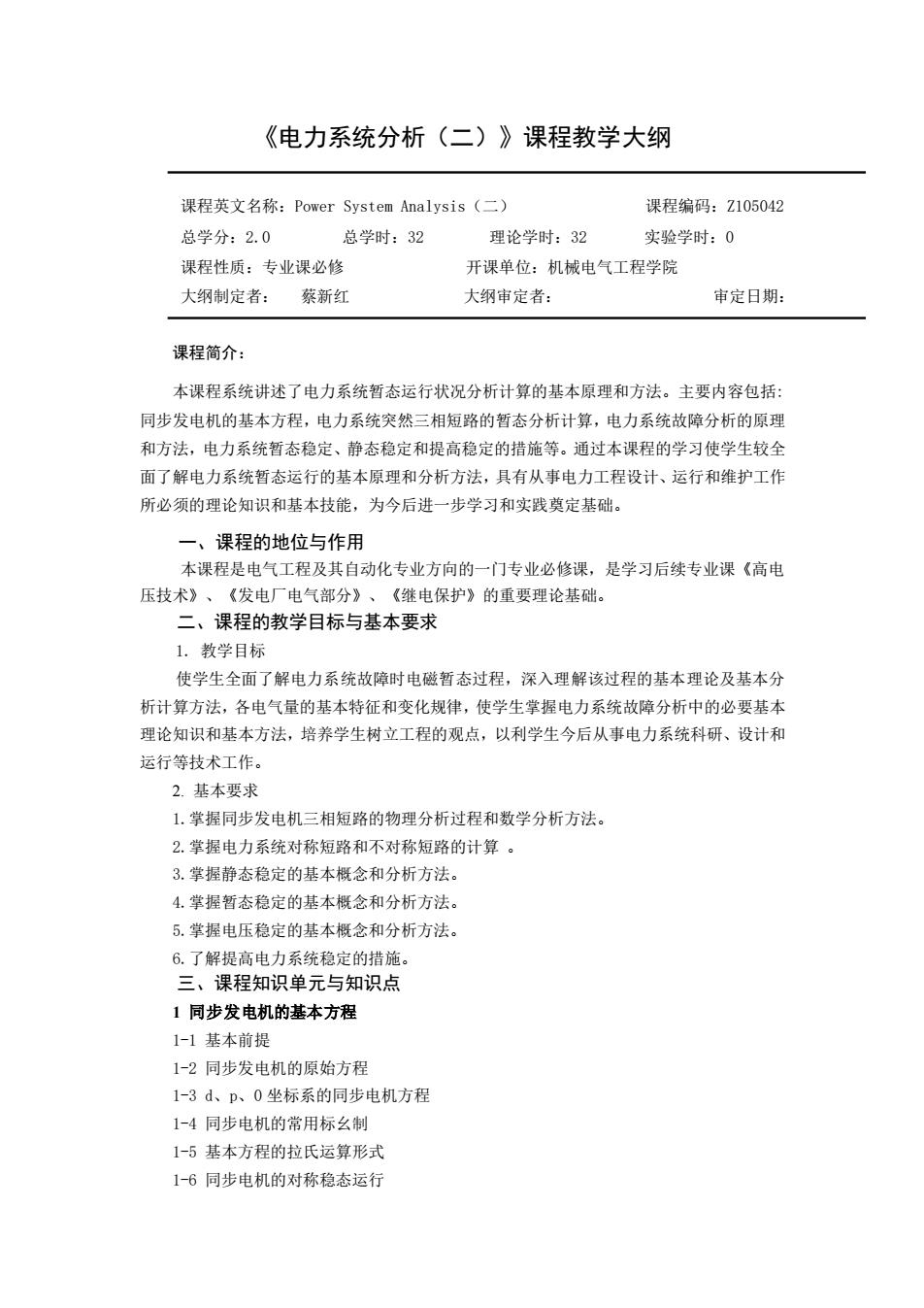 《电力系统分析（二）》课程教学大纲

课程英文名称：Power System Analysis（二） 课程编码：Z105042
总学分：2.0 总学时：32 理论学时：32 实验学时：0
课程性质：专业课必修 开课单位：机械电气工程学院
大纲制定者： 蔡新红 大纲审定者： 审定日期：

课程简介：

本课程系统讲述了电力系统暂态运行状况分析计算的基本原理和方法。主要内容包括：同步发电机的基本方程，电力系统突然三相短路的暂态分析计算，电力系统故障分析的原理和方法，电力系统暂态稳定、静态稳定和提高稳定的措施等。通过本课程的学习使学生较全面了解电力系统暂态运行的基本原理和分析方法，具有从事电力工程设计、运行和维护工作所必须的理论知识和基本技能，为今后进一步学习和实践奠定基础。

一、课程的地位与作用

本课程是电气工程及其自动化专业方向的一门专业必修课，是学习后续专业课《高电压技术》、《发电厂电气部分》、《继电保护》的重要理论基础。

二、课程的教学目标与基本要求

1. 教学目标

使学生全面了解电力系统故障时电磁暂态过程，深入理解该过程的基本理论及基本分析计算方法，各电气量的基本特征和变化规律，使学生掌握电力系统故障分析中的必要基本理论知识和基本方法，培养学生树立工程的观点，以利学生今后从事电力系统科研、设计和运行等技术工作。

2. 基本要求

1.掌握同步发电机三相短路的物理分析过程和数学分析方法。
2.掌握电力系统对称短路和不对称短路的计算 。
3.掌握静态稳定的基本概念和分析方法。
4.掌握暂态稳定的基本概念和分析方法。
5.掌握电压稳定的基本概念和分析方法。
6.了解提高电力系统稳定的措施。

三、课程知识单元与知识点

1 同步发电机的基本方程

1-1 基本前提
1-2 同步发电机的原始方程
1-3 d、p、0 坐标系的同步电机方程
1-4 同步电机的常用标幺制
1-5 基本方程的拉氏运算形式
1-6 同步电机的对称稳态运行